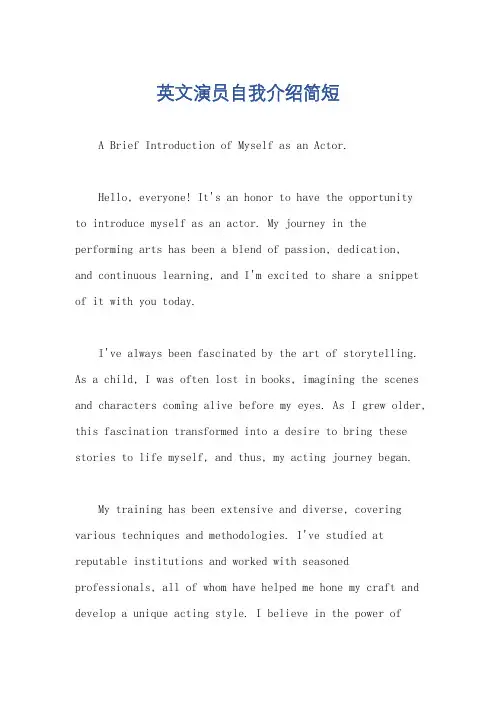 英文演员自我介绍简短

A Brief Introduction of Myself as an Actor.

Hello, everyone! It's an honor to have the opportunity to introduce myself as an actor. My journey in the performing arts has been a blend of passion, dedication, and continuous learning, and I'm excited to share a snippet of it with you today.

I've always been fascinated by the art of storytelling. As a child, I was often lost in books, imagining the scenes and characters coming alive before my eyes. As I grew older, this fascination transformed into a desire to bring these stories to life myself, and thus, my acting journey began.

My training has been extensive and diverse, covering various techniques and methodologies. I've studied at reputable institutions and worked with seasoned professionals, all of whom have helped me hone my craft and develop a unique acting style. I believe in the power of